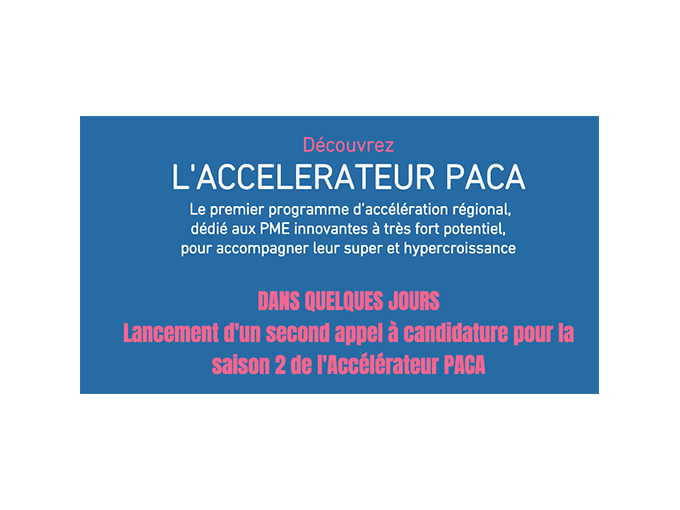 Découvrez
L'ACCELERATEUR PACA
Le premier programme d'accélération régional, dédié aux PME innovantes à très fort potentiel, pour accompagner leur super et hypercroissance

DANS QUELQUES JOURS
Lancement d'un second appel à candidature pour la saison 2 de l'Accélérateur PACA